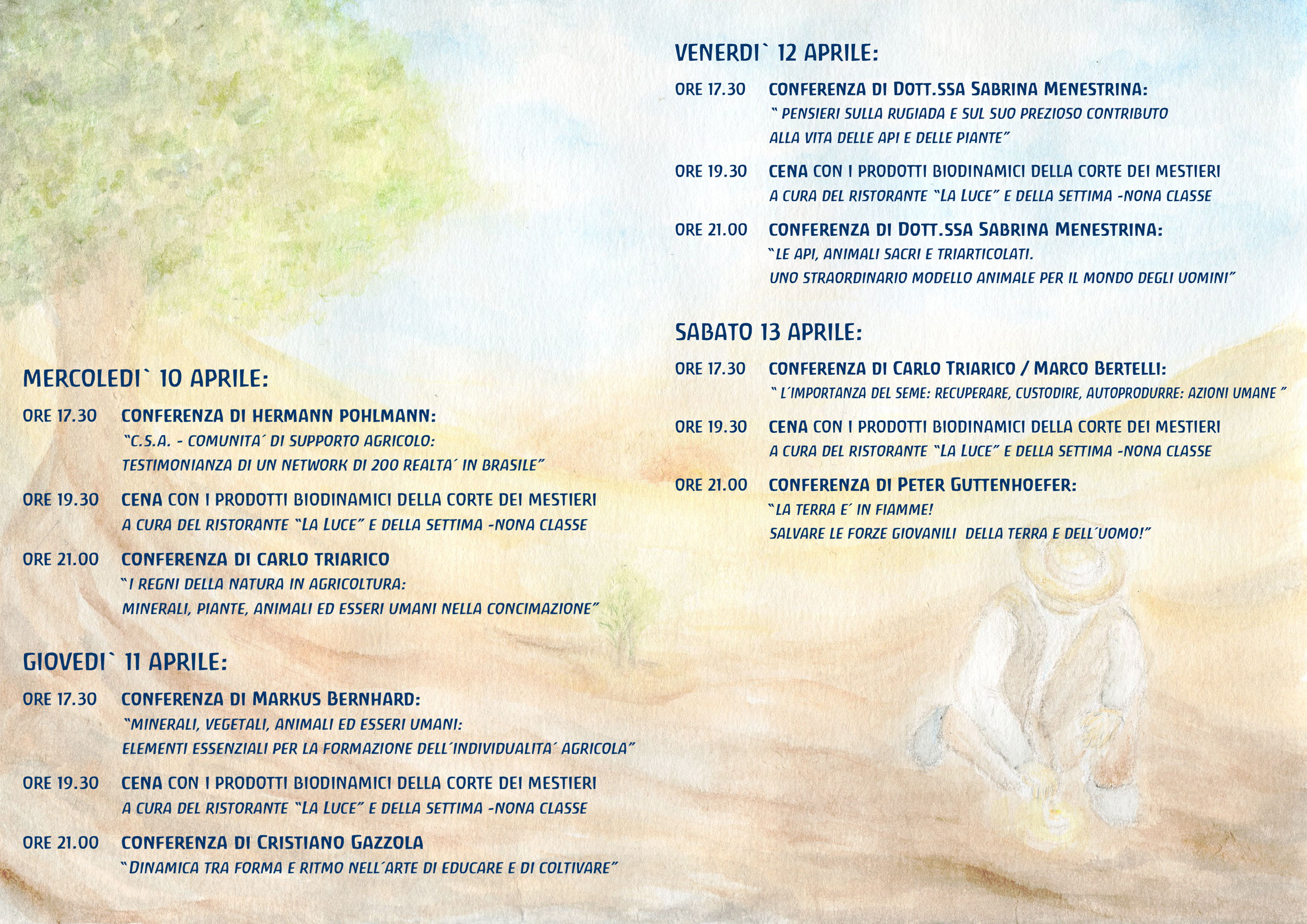 MERCOLEDI` 10 APRILE:

ORE 17.30 CONFERENZA DI HERMANN POHLMANN:
"C.S.A. - COMUNITA´ DI SUPPORTO AGRICOLO:
TESTIMONIANZA DI UN NETWORK DI 200 REALTA´ IN BRASILE"

ORE 19.30 CENA CON I PRODOTTI BIODINAMICI DELLA CORTE DEI MESTIERI
A CURA DEL RISTORANTE "LA LUCE" E DELLA SETTIMA -NONA CLASSE

ORE 21.00 CONFERENZA DI CARLO TRIARICO
"I REGNI DELLA NATURA IN AGRICOLTURA:
MINERALI, PIANTE, ANIMALI ED ESSERI UMANI NELLA CONCIMAZIONE"

GIOVEDI` 11 APRILE:

ORE 17.30 CONFERENZA DI MARKUS BERNHARD:
"MINERALI, VEGETALI, ANIMALI ED ESSERI UMANI:
ELEMENTI ESSENZIALI PER LA FORMAZIONE DELL´INDIVIDUALITA´ AGRICOLA"

ORE 19.30 CENA CON I PRODOTTI BIODINAMICI DELLA CORTE DEI MESTIERI
A CURA DEL RISTORANTE "LA LUCE" E DELLA SETTIMA -NONA CLASSE

ORE 21.00 CONFERENZA DI CRISTIANO GAZZOLA
"DINAMICA TRA FORMA E RITMO NELL´ARTE DI EDUCARE E DI COLTIVARE"

VENERDI` 12 APRILE:

ORE 17.30 CONFERENZA DI DOTT.SSA SABRINA MENESTRINA:
" PENSIERI SULLA RUGIADA E SUL SUO PREZIOSO CONTRIBUTO
ALLA VITA DELLE API E DELLE PIANTE"

ORE 19.30 CENA CON I PRODOTTI BIODINAMICI DELLA CORTE DEI MESTIERI
A CURA DEL RISTORANTE "LA LUCE" E DELLA SETTIMA -NONA CLASSE

ORE 21.00 CONFERENZA DI DOTT.SSA SABRINA MENESTRINA:
"LE API, ANIMALI SACRI E TRIARTICOLATI.
UNO STRAORDINARIO MODELLO ANIMALE PER IL MONDO DEGLI UOMINI"

SABATO 13 APRILE:

ORE 17.30 CONFERENZA DI CARLO TRIARICO / MARCO BERTELLI:
" L´IMPORTANZA DEL SEME: RECUPERARE, CUSTODIRE, AUTOPRODURRE: AZIONI UMANE "

ORE 19.30 CENA CON I PRODOTTI BIODINAMICI DELLA CORTE DEI MESTIERI
A CURA DEL RISTORANTE "LA LUCE" E DELLA SETTIMA -NONA CLASSE

ORE 21.00 CONFERENZA DI PETER GUTTENHOEFER:
"LA TERRA E´ IN FIAMME!
SALVARE LE FORZE GIOVANILI DELLA TERRA E DELL´UOMO!"